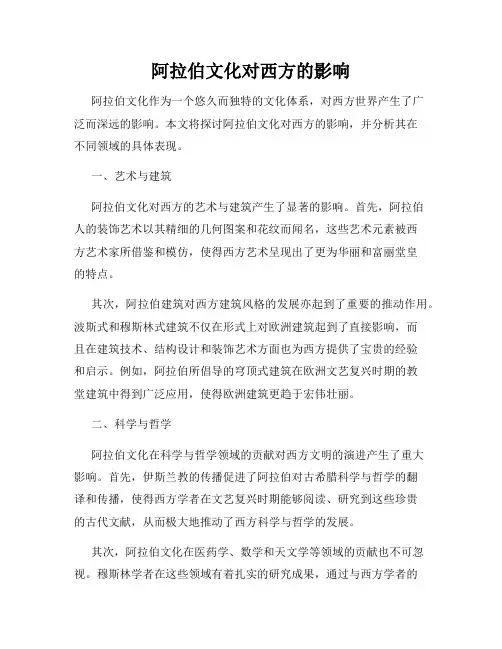 阿拉伯文化对西方的影响

阿拉伯文化作为一个悠久而独特的文化体系，对西方世界产生了广泛而深远的影响。本文将探讨阿拉伯文化对西方的影响，并分析其在不同领域的具体表现。

一、艺术与建筑

阿拉伯文化对西方的艺术与建筑产生了显著的影响。首先，阿拉伯人的装饰艺术以其精细的几何图案和花纹而闻名，这些艺术元素被西方艺术家所借鉴和模仿，使得西方艺术呈现出了更为华丽和富丽堂皇的特点。

其次，阿拉伯建筑对西方建筑风格的发展亦起到了重要的推动作用。波斯式和穆斯林式建筑不仅在形式上对欧洲建筑起到了直接影响，而且在建筑技术、结构设计和装饰艺术方面也为西方提供了宝贵的经验和启示。例如，阿拉伯所倡导的穹顶式建筑在欧洲文艺复兴时期的教堂建筑中得到广泛应用，使得欧洲建筑更趋于宏伟壮丽。

二、科学与哲学

阿拉伯文化在科学与哲学领域的贡献对西方文明的演进产生了重大影响。首先，伊斯兰教的传播促进了阿拉伯对古希腊科学与哲学的翻译和传播，使得西方学者在文艺复兴时期能够阅读、研究到这些珍贵的古代文献，从而极大地推动了西方科学与哲学的发展。

其次，阿拉伯文化在医药学、数学和天文学等领域的贡献也不可忽视。穆斯林学者在这些领域有着扎实的研究成果，通过与西方学者的